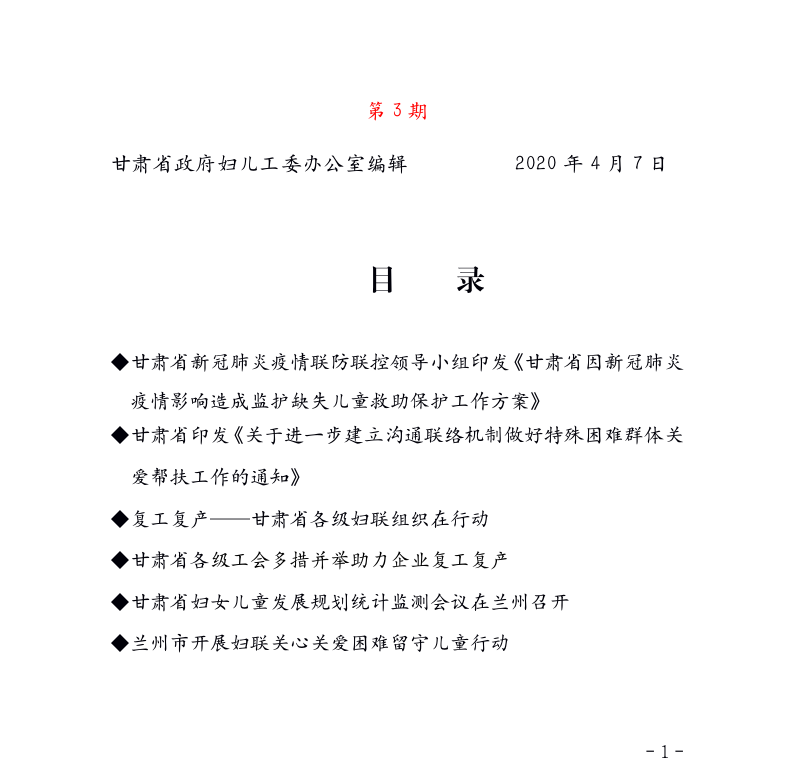 第 3 期

甘肃省政府妇儿工委办公室编辑　　　　2020 年 4 月 7 日

目　录

◆甘肃省新冠肺炎疫情联防联控领导小组印发《甘肃省因新冠肺炎疫情影响造成监护缺失儿童救助保护工作方案》

◆甘肃省印发《关于进一步建立沟通联络机制做好特殊困难群体关爱帮扶工作的通知》

◆复工复产——甘肃省各级妇联组织在行动

◆甘肃省各级工会多措并举助力企业复工复产

◆甘肃省妇女儿童发展规划统计监测会议在兰州召开

◆兰州市开展妇联关心关爱困难留守儿童行动

-1-